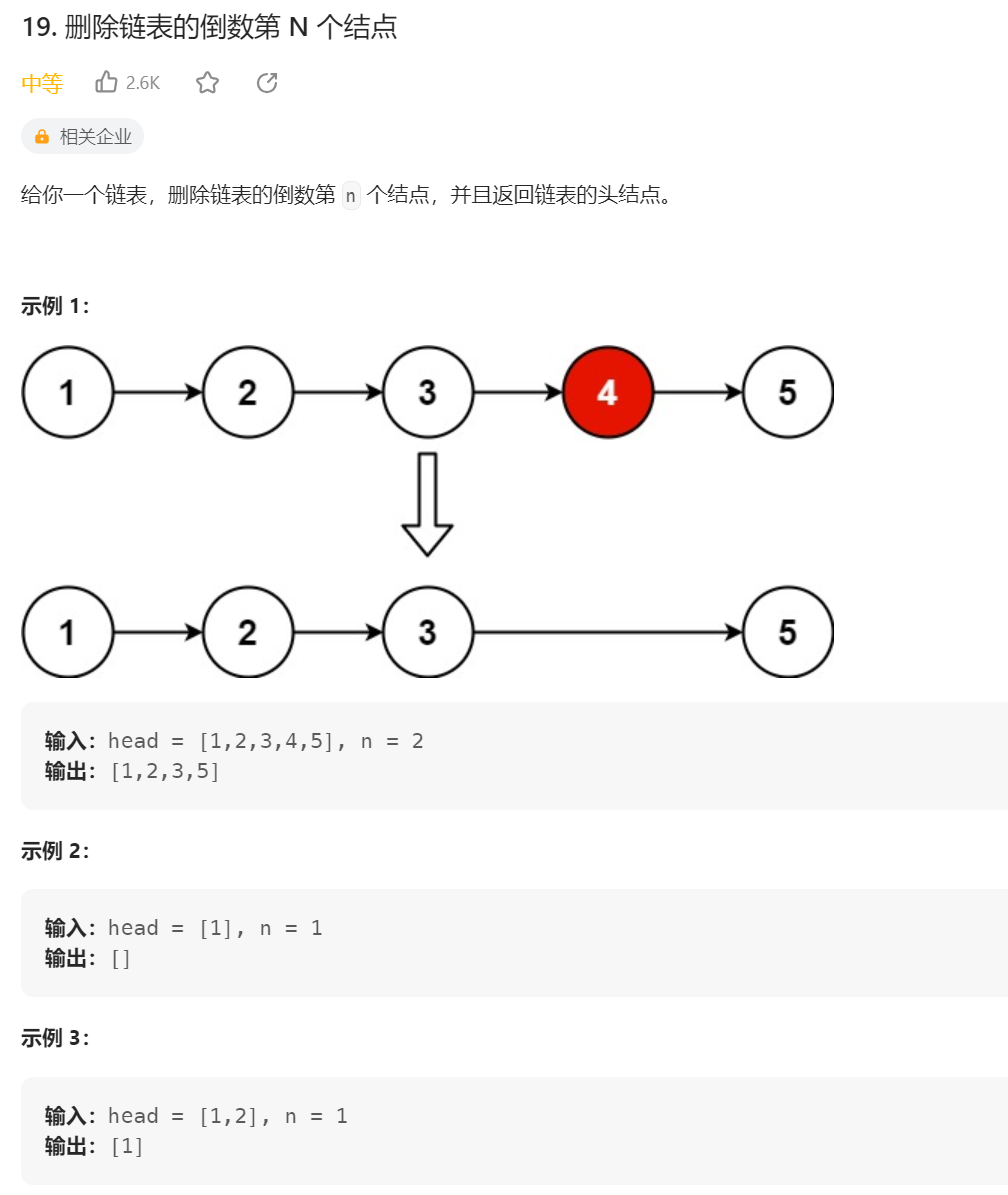 19. 删除链表的倒数第 N 个结点

中等 2.6K

相关企业

给你一个链表，删除链表的倒数第 n 个结点，并且返回链表的头结点。

示例 1：

1 2 3 4 5

1 2 3 5

输入：head = [1,2,3,4,5], n = 2
输出：[1,2,3,5]

示例 2：

输入：head = [1], n = 1
输出：[]

示例 3：

输入：head = [1,2], n = 1
输出：[1]